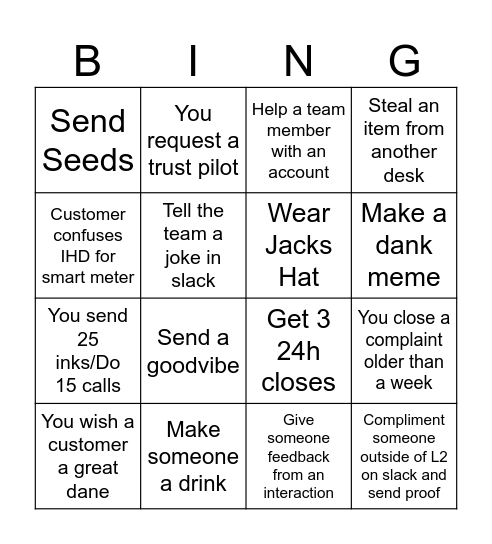 | B | I | N | G |
|---|---|---|---|
| Send Seeds | You request a trust pilot | Help a team member with an account | Steal an item from another desk |
| Customer confuses IHD for smart meter | Tell the team a joke in slack | Wear Jacks Hat | Make a dank meme |
| You send 25 inks/Do 15 calls | Send a goodvibe | Get 3 24h closes | You close a complaint older than a week |
| You wish a customer a great dane | Make someone a drink | Give someone feedback from an interaction | Compliment someone outside of L2 on slack and send proof |